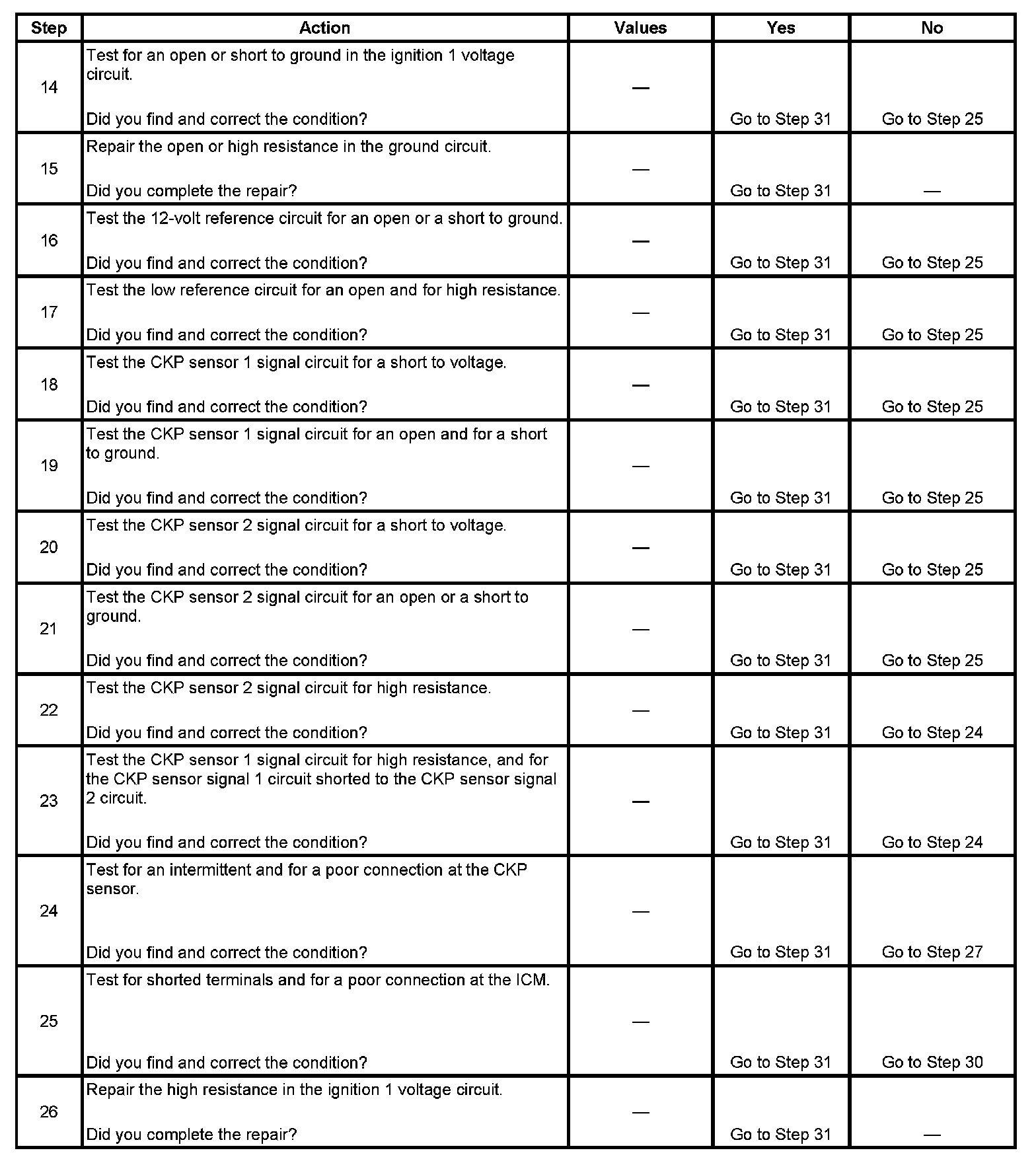 | Step | Action | Values | Yes | No |
|---|---|---|---|---|
| 14 | Test for an open or short to ground in the ignition 1 voltage circuit. Did you find and correct the condition? | — | Go to Step 31 | Go to Step 25 |
| 15 | Repair the open or high resistance in the ground circuit. Did you complete the repair? | — | Go to Step 31 | — |
| 16 | Test the 12-volt reference circuit for an open or a short to ground. Did you find and correct the condition? | — | Go to Step 31 | Go to Step 25 |
| 17 | Test the low reference circuit for an open and for high resistance. Did you find and correct the condition? | — | Go to Step 31 | Go to Step 25 |
| 18 | Test the CKP sensor 1 signal circuit for a short to voltage. Did you find and correct the condition? | — | Go to Step 31 | Go to Step 25 |
| 19 | Test the CKP sensor 1 signal circuit for an open and for a short to ground. Did you find and correct the condition? | — | Go to Step 31 | Go to Step 25 |
| 20 | Test the CKP sensor 2 signal circuit for a short to voltage. Did you find and correct the condition? | — | Go to Step 31 | Go to Step 25 |
| 21 | Test the CKP sensor 2 signal circuit for an open or a short to ground. Did you find and correct the condition? | — | Go to Step 31 | Go to Step 25 |
| 22 | Test the CKP sensor 2 signal circuit for high resistance. Did you find and correct the condition? | — | Go to Step 31 | Go to Step 24 |
| 23 | Test the CKP sensor 1 signal circuit for high resistance, and for the CKP sensor signal 1 circuit shorted to the CKP sensor signal 2 circuit. Did you find and correct the condition? | — | Go to Step 31 | Go to Step 24 |
| 24 | Test for an intermittent and for a poor connection at the CKP sensor. Did you find and correct the condition? | — | Go to Step 31 | Go to Step 27 |
| 25 | Test for shorted terminals and for a poor connection at the ICM. Did you find and correct the condition? | — | Go to Step 31 | Go to Step 30 |
| 26 | Repair the high resistance in the ignition 1 voltage circuit. Did you complete the repair? | — | Go to Step 31 | — |